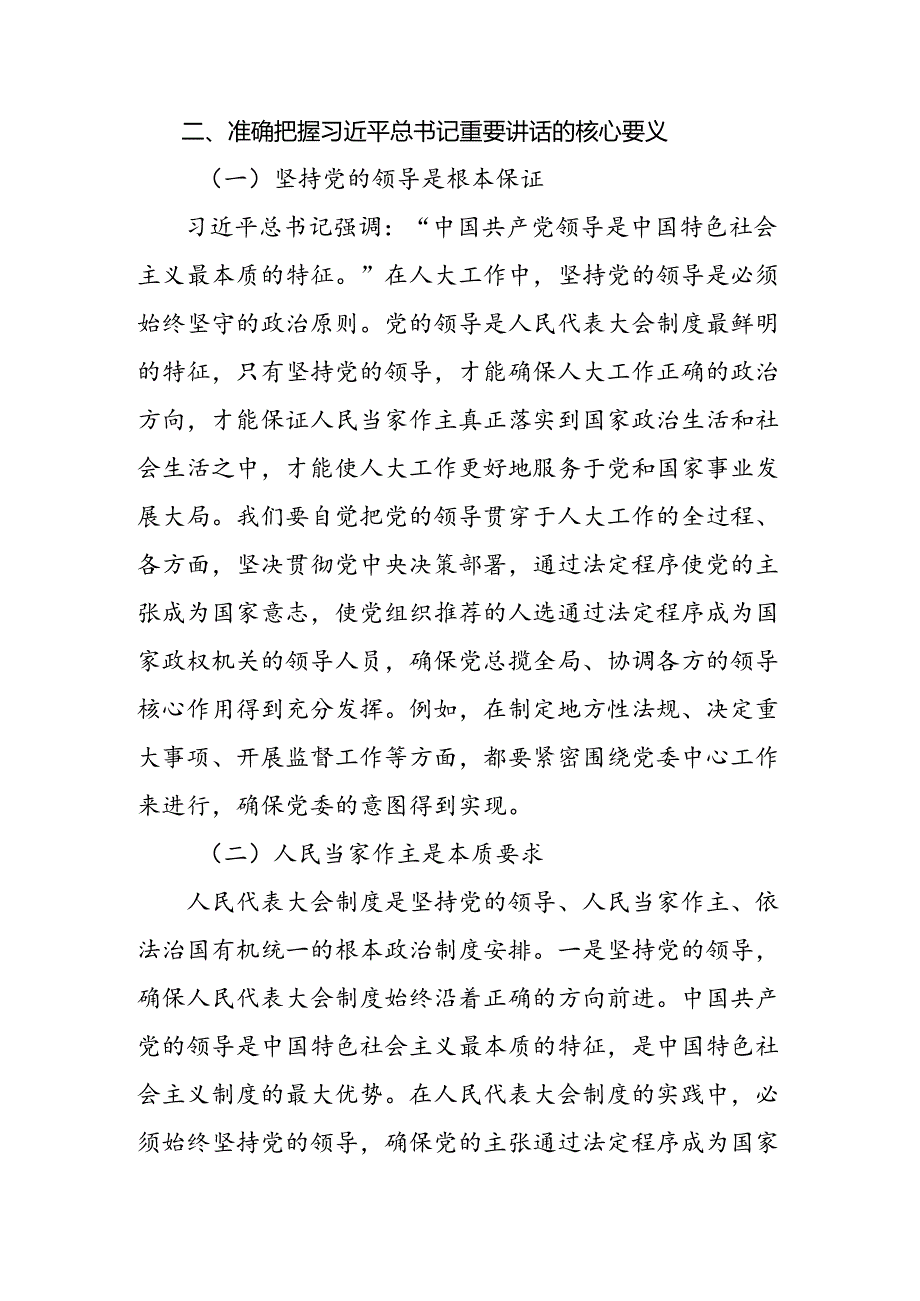 二、准确把握习近平总书记重要讲话的核心要义

（一）坚持党的领导是根本保证

习近平总书记强调：“中国共产党领导是中国特色社会主义最本质的特征。”在人大工作中，坚持党的领导是必须始终坚守的政治原则。党的领导是人民代表大会制度最鲜明的特征，只有坚持党的领导，才能确保人大工作正确的政治方向，才能保证人民当家作主真正落实到国家政治生活和社会生活之中，才能使人大工作更好地服务于党和国家事业发展大局。我们要自觉把党的领导贯穿于人大工作的全过程、各方面，坚决贯彻党中央决策部署，通过法定程序使党的主张成为国家意志，使党组织推荐的人选通过法定程序成为国家政权机关的领导人员，确保党总揽全局、协调各方的领导核心作用得到充分发挥。例如，在制定地方性法规、决定重大事项、开展监督工作等方面，都要紧密围绕党委中心工作来进行，确保党委的意图得到实现。

（二）人民当家作主是本质要求

人民代表大会制度是坚持党的领导、人民当家作主、依法治国有机统一的根本政治制度安排。一是坚持党的领导，确保人民代表大会制度始终沿着正确的方向前进。中国共产党的领导是中国特色社会主义最本质的特征，是中国特色社会主义制度的最大优势。在人民代表大会制度的实践中，必须始终坚持党的领导，确保党的主张通过法定程序成为国家